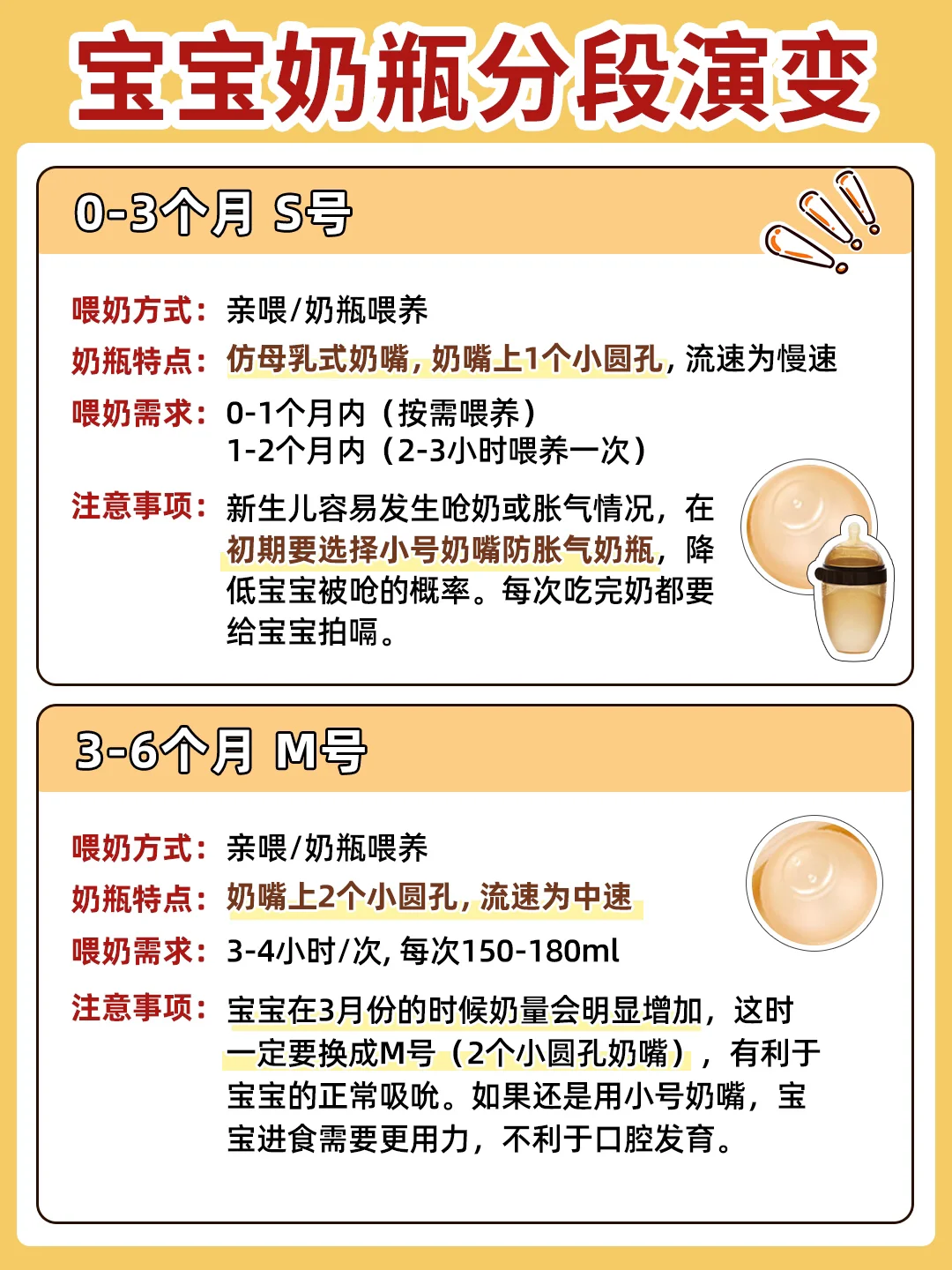 宝宝奶瓶分段演变

0-3个月 S号

喂奶方式：亲喂/奶瓶喂养
奶瓶特点：仿母乳式奶嘴，奶嘴上1个小圆孔，流速为慢速
喂奶需求：0-1个月内（按需喂养）
1-2个月内（2-3小时喂养一次）
注意事项：新生儿容易发生呛奶或胀气情况，在初期要选择小号奶嘴防胀气奶瓶，降低宝宝被呛的概率。每次吃完奶都要给宝宝拍嗝。

3-6个月 M号

喂奶方式：亲喂/奶瓶喂养
奶瓶特点：奶嘴上2个小圆孔，流速为中速
喂奶需求：3-4小时/次，每次150-180ml
注意事项：宝宝在3月份的时候奶量会明显增加，这时一定要换成M号（2个小圆孔奶嘴），有利于宝宝的正常吸吮。如果还是用小号奶嘴，宝宝进食需要更用力，不利于口腔发育。